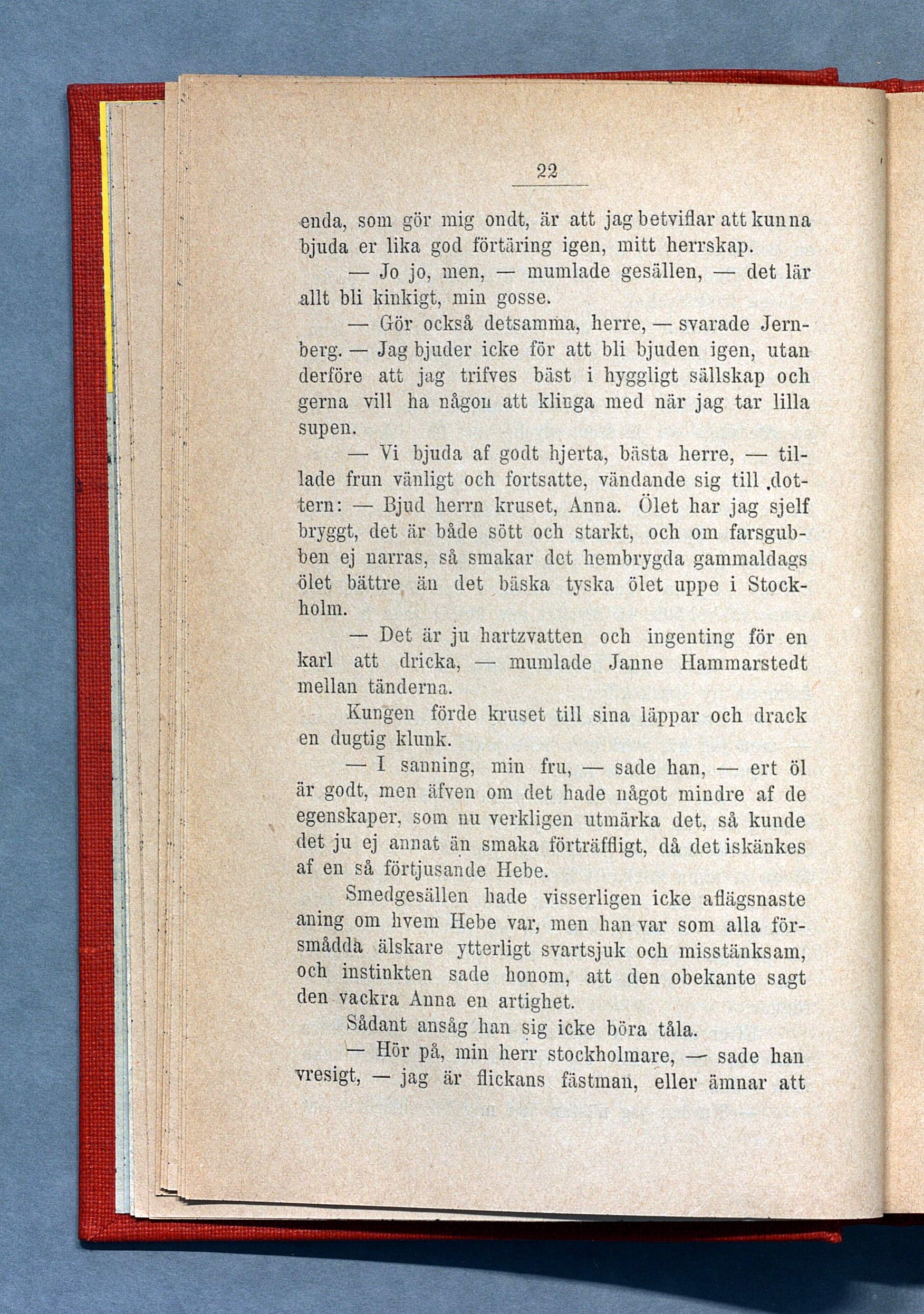 22

enda, som gör mig ondt, är att jag betviflar att kunna bjuda er lika god förtäring igen, mitt herrskap.

— Jo jo, men, — mumlade gesällen, — det lär allt bli kinkigt, min gosse.

— Gör också detsamma, herre, — svarade Jernberg. — Jag bjuder icke för att bli bjuden igen, utan derföre att jag trifves bäst i hyggligt sällskap och gerna vill ha någon att klinga med när jag tar lilla supen.

— Vi bjuda af godt hjerta, bästa herre, — tillade frun vänligt och fortsatte, vändande sig till dottern: — Bjud herrn kruset, Anna. Ölet har jag sjelf bryggt, det är både sött och starkt, och om farsgubben ej narras, så smakar det hembrygda gammaldags ölet bättre än det bäska tyska ölet uppe i Stockholm.

— Det är ju hartzvatten och ingenting för en karl att dricka, — mumlade Janne Hammarstedt mellan tänderna.

Kungen förde kruset till sina läppar och drack en dugtig klunk.

— I sanning, min fru, — sade han, — ert öl är godt, men äfven om det hade något mindre af de egenskaper, som nu verkligen utmärka det, så kunde det ju ej annat än smaka förträffligt, då det iskänkes af en så förtjusande Hebe.

Smedgesällen hade visserligen icke aflägsnaste aning om hvem Hebe var, men han var som alla försmådda älskare ytterligt svartsjuk och misstänksam, och instinkten sade honom, att den obekante sagt den vackra Anna en artighet.

Sådant ansåg han sig icke böra tåla.

— Hör på, min herr stockholmare, — sade han vresigt, — jag är flickans fästman, eller ämnar att